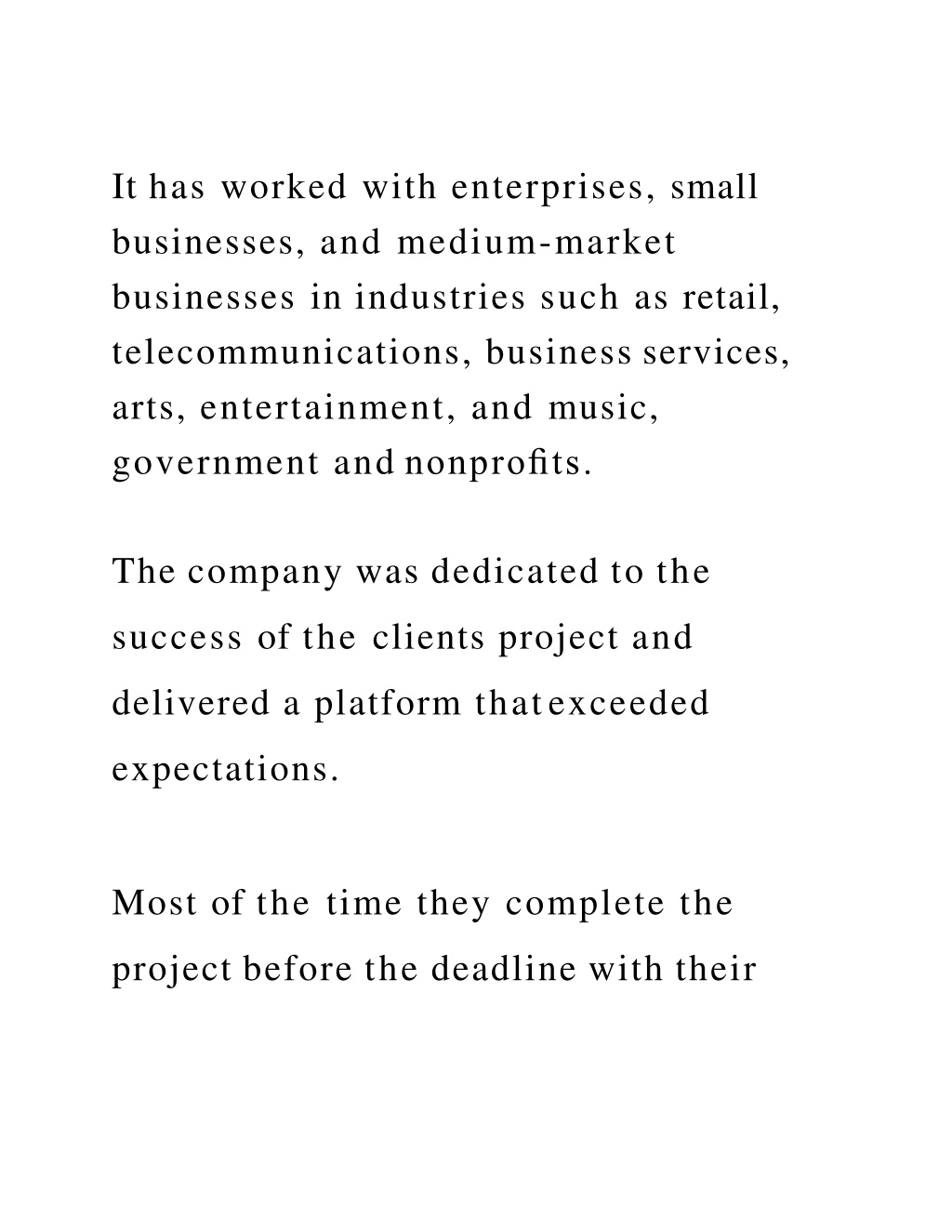 It has worked with enterprises, small businesses, and medium-market businesses in industries such as retail, telecommunications, business services, arts, entertainment, and music, government and nonprofits.

The company was dedicated to the success of the clients project and delivered a platform that exceeded expectations.

Most of the time they complete the project before the deadline with their